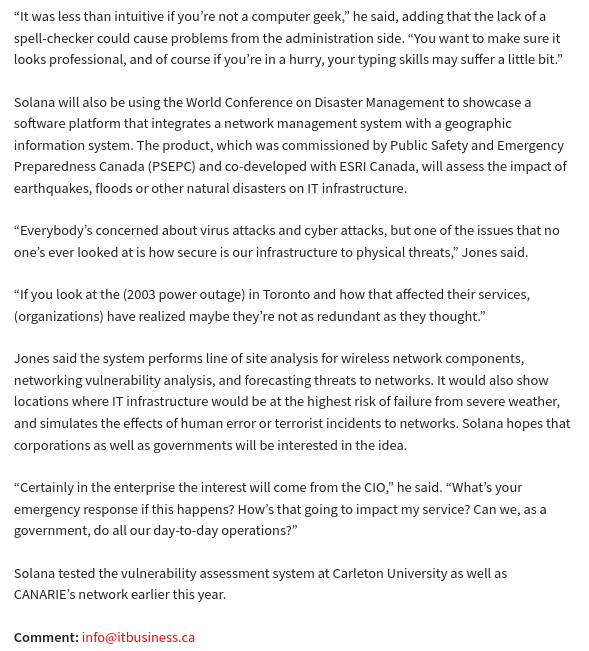 “It was less than intuitive if you’re not a computer geek,” he said, adding that the lack of a spell-checker could cause problems from the administration side. “You want to make sure it looks professional, and of course if you’re in a hurry, your typing skills may suffer a little bit.”

Solana will also be using the World Conference on Disaster Management to showcase a software platform that integrates a network management system with a geographic information system. The product, which was commissioned by Public Safety and Emergency Preparedness Canada (PSEPC) and co-developed with ESRI Canada, will assess the impact of earthquakes, floods or other natural disasters on IT infrastructure.

“Everybody’s concerned about virus attacks and cyber attacks, but one of the issues that no one’s ever looked at is how secure is our infrastructure to physical threats,” Jones said.

“If you look at the (2003 power outage) in Toronto and how that affected their services, (organizations) have realized maybe they’re not as redundant as they thought.”

Jones said the system performs line of site analysis for wireless network components, networking vulnerability analysis, and forecasting threats to networks. It would also show locations where IT infrastructure would be at the highest risk of failure from severe weather, and simulates the effects of human error or terrorist incidents to networks. Solana hopes that corporations as well as governments will be interested in the idea.

“Certainly in the enterprise the interest will come from the CIO,” he said. “What’s your emergency response if this happens? How’s that going to impact my service? Can we, as a government, do all our day-to-day operations?”

Solana tested the vulnerability assessment system at Carleton University as well as CANARIE’s network earlier this year.

Comment: info@itbusiness.ca